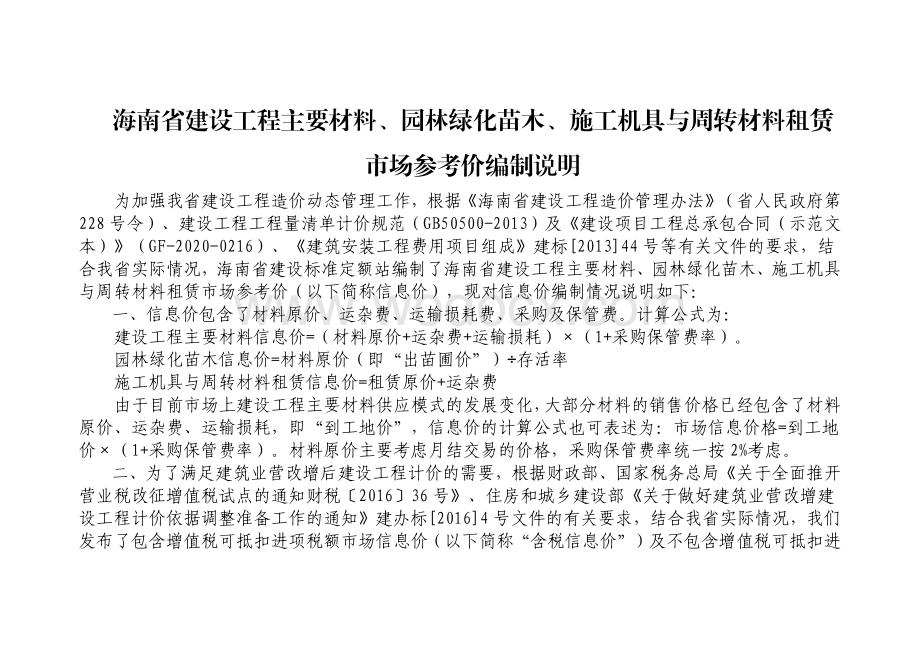 海南省建设工程主要材料、园林绿化苗木、施工机具与周转材料租赁市场参考价编制说明

为加强我省建设工程造价动态管理工作，根据《海南省建设工程造价管理办法》（省人民政府第228号令）、建设工程工程量清单计价规范（GB50500-2013）及《建设项目工程总承包合同（示范文本）》（GF-2020-0216）、《建筑安装工程费用项目组成》建标[2013]44号等有关文件的要求，结合我省实际情况，海南省建设标准定额站编制了海南省建设工程主要材料、园林绿化苗木、施工机具与周转材料租赁市场参考价（以下简称信息价），现对信息价编制情况说明如下：

一、信息价包含了材料原价、运杂费、运输损耗费、采购及保管费。计算公式为：

建设工程主要材料信息价=（材料原价+运杂费+运输损耗）×（1+采购保管费率）。

园林绿化苗木信息价=材料原价（即“出苗圃价”）÷存活率

施工机具与周转材料租赁信息价=租赁原价+运杂费

由于目前市场上建设工程主要材料供应模式的发展变化，大部分材料的销售价格已经包含了材料原价、运杂费、运输损耗，即“到工地价”，信息价的计算公式也可表述为：市场信息价格=到工地价×（1+采购保管费率）。材料原价主要考虑月结交易的价格，采购保管费率统一按2%考虑。

二、为了满足建筑业营改增后建设工程计价的需要，根据财政部、国家税务总局《关于全面推开营业税改征增值税试点的通知财税〔2016〕36号》、住房和城乡建设部《关于做好建筑业营改增建设工程计价依据调整准备工作的通知》建办标[2016]4号文件的有关要求，结合我省实际情况，我们发布了包含增值税可抵扣进项税额市场信息价（以下简称“含税信息价”）及不包含增值税可抵扣进